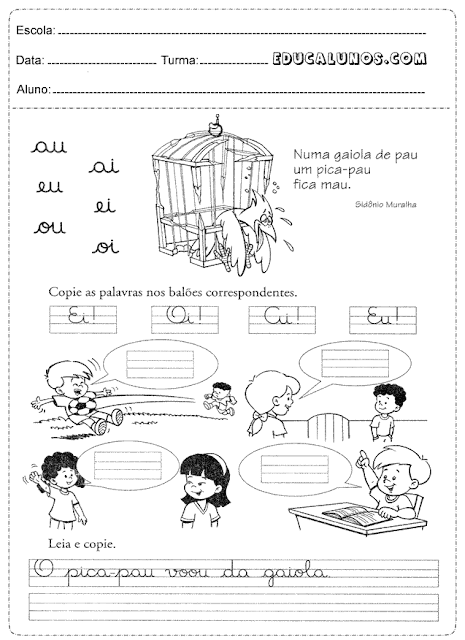 Escola:

Data: Turma: EDUCALUNOS.COM

Aluno:

au
ai
eu
ei
ou
oi

Numa gaiola de pau
um pica-pau
fica mau.

Sidônio Muralha

Copie as palavras nos balões correspondentes.

Ei! Oi! Ai! Eu!

Leia e copie.

O pica-pau voou da gaiola.